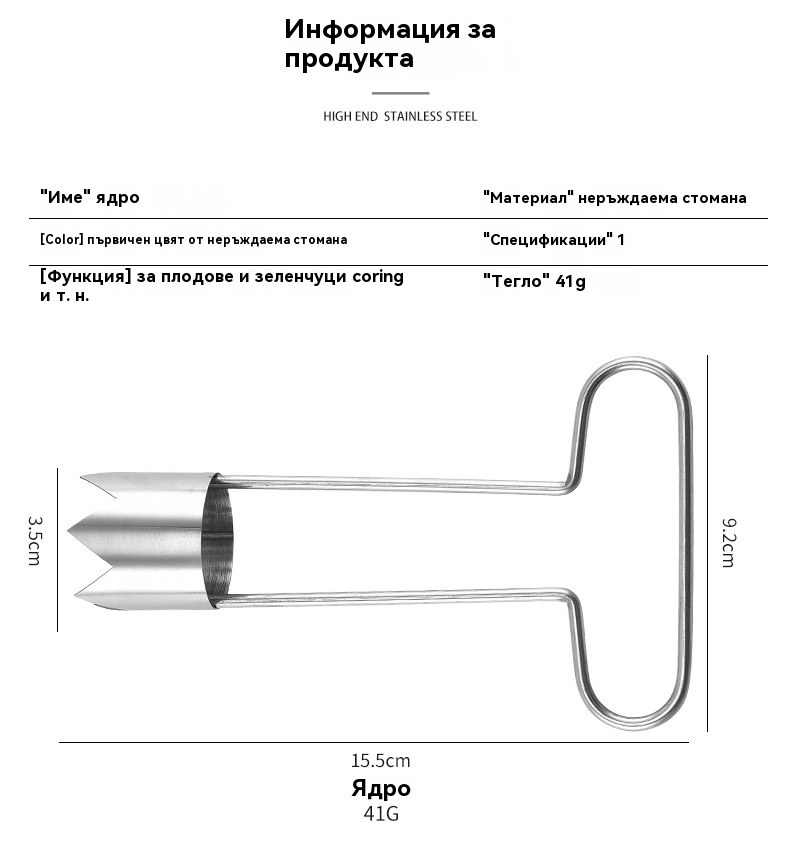 Информация за продукта

HIGH END STAINLESS STEEL

"Име" ядро

"Материал" неръждаема стомана

[Color] първичен цвят от неръждаема стомана

"Спецификации" 1

[Функция] за плодове и зеленчуци coring и т. н.

"Тегло" 41g

3.5cm

9.2cm

15.5cm

Ядро
41G